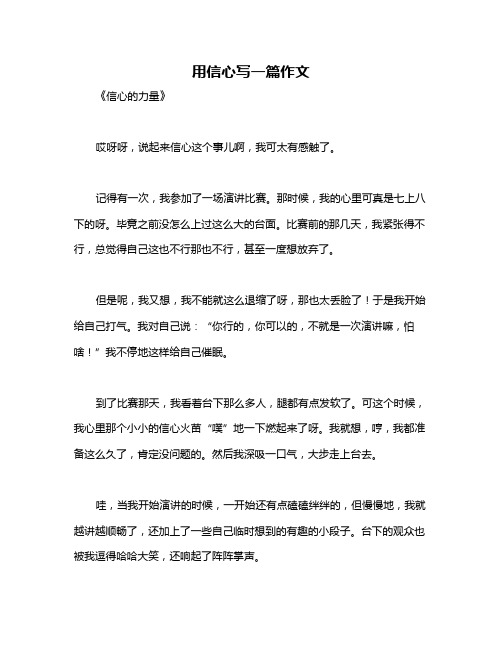 用信心写一篇作文

《信心的力量》

哎呀呀，说起来信心这个事儿啊，我可太有感触了。

记得有一次，我参加了一场演讲比赛。那时候，我的心里可真是七上八下的呀。毕竟之前没怎么上过这么大的台面。比赛前的那几天，我紧张得不行，总觉得自己这也不行那也不行，甚至一度想放弃了。

但是呢，我又想，我不能就这么退缩了呀，那也太丢脸了！于是我开始给自己打气。我对自己说：“你行的，你可以的，不就是一次演讲嘛，怕啥！”我不停地这样给自己催眠。

到了比赛那天，我看着台下那么多人，腿都有点发软了。可这个时候，我心里那个小小的信心火苗“噗”地一下燃起来了呀。我就想，哼，我都准备这么久了，肯定没问题的。然后我深吸一口气，大步走上台去。

哇，当我开始演讲的时候，一开始还有点磕磕绊绊的，但慢慢地，我就越讲越顺畅了，还加上了一些自己临时想到的有趣的小段子。台下的观众也被我逗得哈哈大笑，还响起了阵阵掌声。